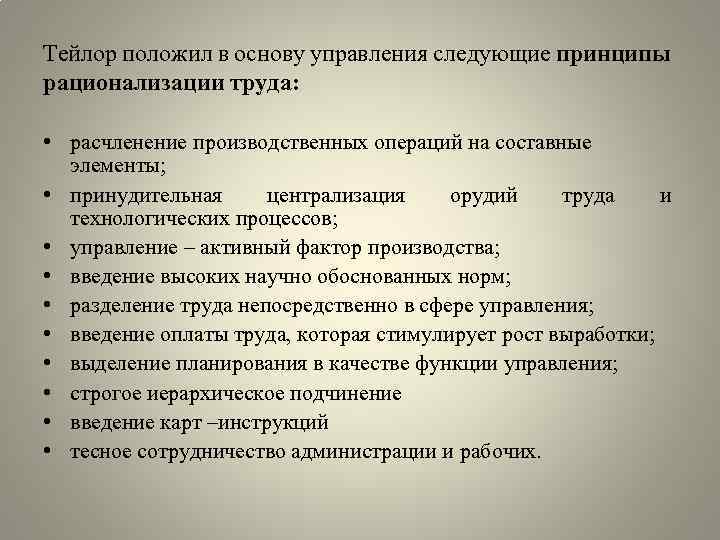 Тейлор положил в основу управления следующие принципы рационализации труда:

• расчленение производственных операций на составные элементы;
• принудительная централизация орудий труда и технологических процессов;
• управление – активный фактор производства;
• введение высоких научно обоснованных норм;
• разделение труда непосредственно в сфере управления;
• введение оплаты труда, которая стимулирует рост выработки;
• выделение планирования в качестве функции управления;
• строгое иерархическое подчинение
• введение карт –инструкций
• тесное сотрудничество администрации и рабочих.